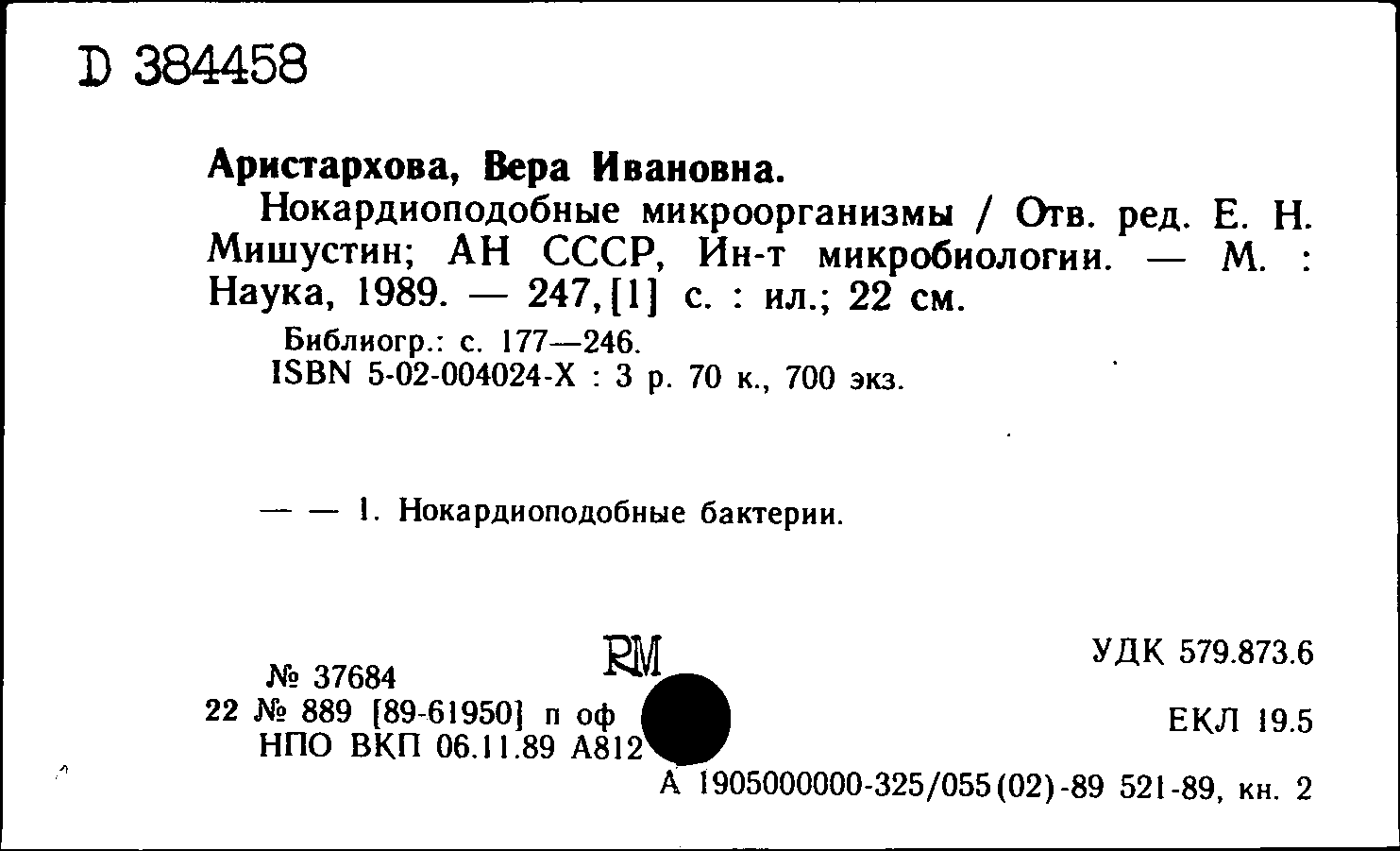 D 384458

Аристархова, Вера Ивановна.

Нокардиоподобные микроорганизмы / Отв. ред. Е. Н. Мишустин; АН СССР, Ин-т микробиологии. — М. : Наука, 1989. — 247,[1] с. : ил.; 22 см.

Библиогр.: с. 177—246.
ISBN 5-02-004024-X : 3 р. 70 к., 700 экз.

— — 1. Нокардиоподобные бактерии.

RM

№ 37684
22 № 889 [89-61950] п оф
НПО ВКП 06.11.89 А812

УДК 579.873.6

ЕКЛ 19.5

А 1905000000-325/055(02)-89 521-89, кн. 2